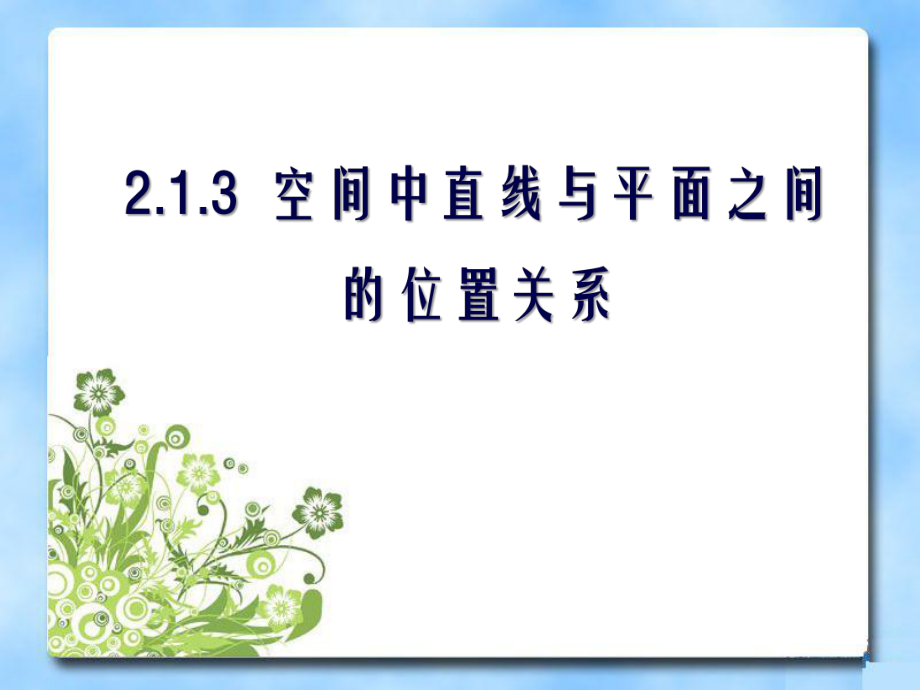 2.1.3 空间中直线与平面之间的位置关系